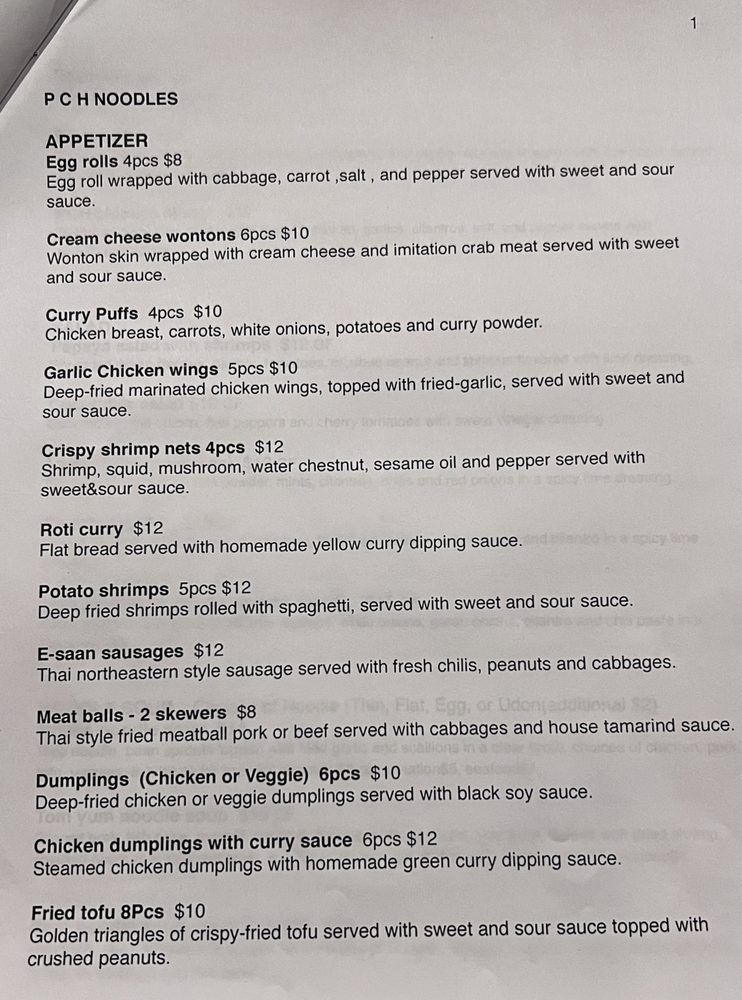 1

P C H NOODLES

APPETIZER
Egg rolls 4pcs $8
Egg roll wrapped with cabbage, carrot ,salt , and pepper served with sweet and sour sauce.

Cream cheese wontons 6pcs $10
Wonton skin wrapped with cream cheese and imitation crab meat served with sweet and sour sauce.

Curry Puffs 4pcs $10
Chicken breast, carrots, white onions, potatoes and curry powder.

Garlic Chicken wings 5pcs $10
Deep-fried marinated chicken wings, topped with fried-garlic, served with sweet and sour sauce.

Crispy shrimp nets 4pcs $12
Shrimp, squid, mushroom, water chestnut, sesame oil and pepper served with sweet&sour sauce.

Roti curry $12
Flat bread served with homemade yellow curry dipping sauce.

Potato shrimps 5pcs $12
Deep fried shrimps rolled with spaghetti, served with sweet and sour sauce.

E-saan sausages $12
Thai northeastern style sausage served with fresh chilis, peanuts and cabbages.

Meat balls - 2 skewers $8
Thai style fried meatball pork or beef served with cabbages and house tamarind sauce.

Dumplings (Chicken or Veggie) 6pcs $10
Deep-fried chicken or veggie dumplings served with black soy sauce.

Chicken dumplings with curry sauce 6pcs $12
Steamed chicken dumplings with homemade green curry dipping sauce.

Fried tofu 8Pcs $10
Golden triangles of crispy-fried tofu served with sweet and sour sauce topped with crushed peanuts.